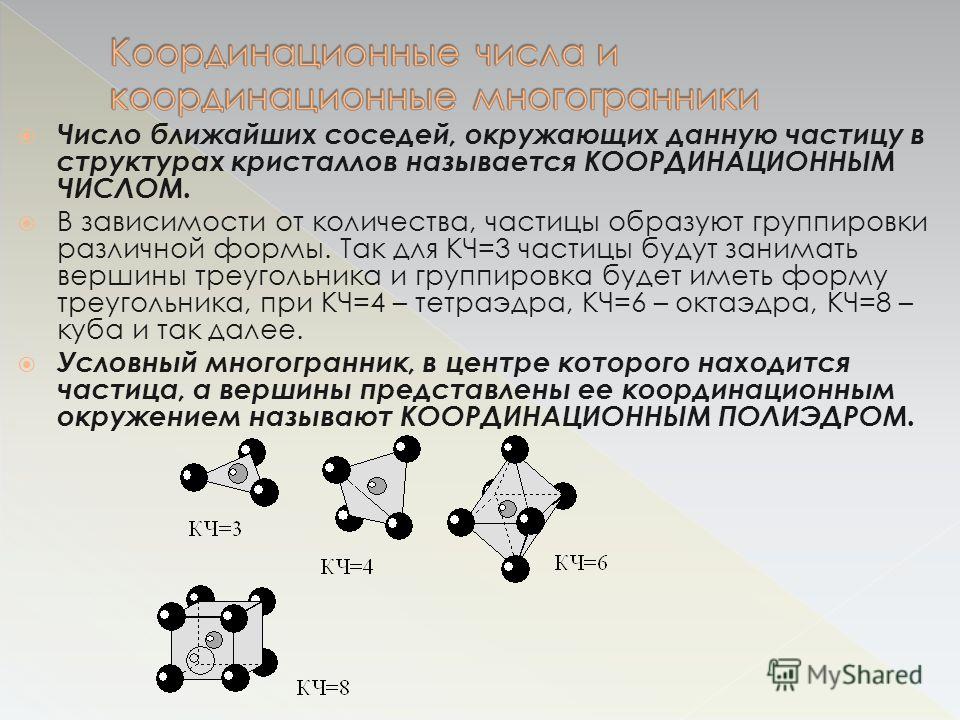 Координационные числа и координационные многогранники

Число ближайших соседей, окружающих данную частицу в структурах кристаллов называется КООРДИНАЦИОННЫМ ЧИСЛОМ.

В зависимости от количества, частицы образуют группировки различной формы. Так для КЧ=3 частицы будут занимать вершины треугольника и группировка будет иметь форму треугольника, при КЧ=4 – тетраэдра, КЧ=6 – октаэдра, КЧ=8 – куба и так далее.

Условный многогранник, в центре которого находится частица, а вершины представлены ее координационным окружением называют КООРДИНАЦИОННЫМ ПОЛИЭДРОМ.

КЧ=3

КЧ=4

КЧ=6

КЧ=8

MyShared